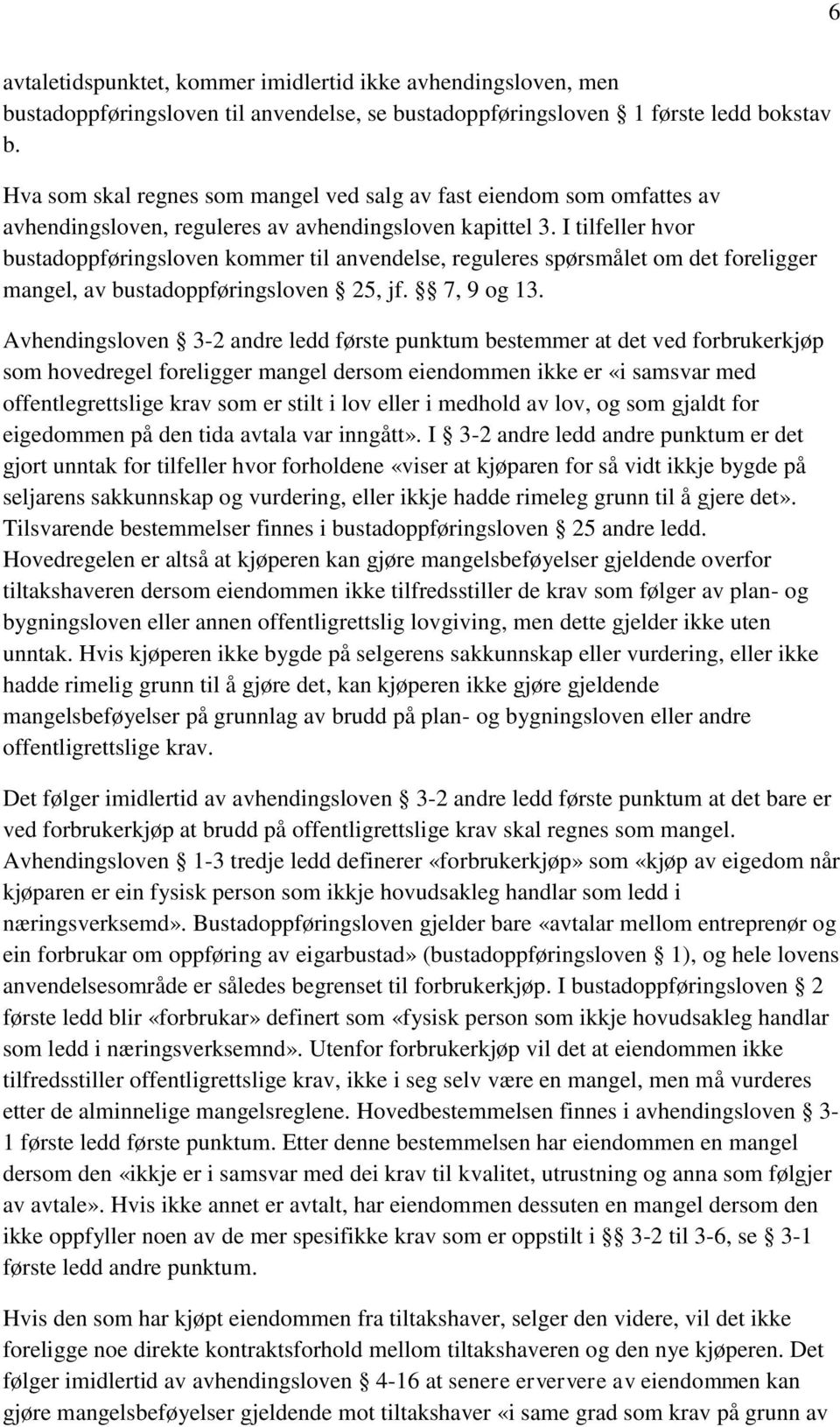 6

avtaletidspunktet, kommer imidlertid ikke avhendingsloven, men bustadoppføringsloven til anvendelse, se bustadoppføringsloven § 1 første ledd bokstav b.

Hva som skal regnes som mangel ved salg av fast eiendom som omfattes av avhendingsloven, reguleres av avhendingsloven kapittel 3. I tilfeller hvor bustadoppføringsloven kommer til anvendelse, reguleres spørsmålet om det foreligger mangel, av bustadoppføringsloven § 25, jf. §§ 7, 9 og 13.

Avhendingsloven § 3-2 andre ledd første punktum bestemmer at det ved forbrukerkjøp som hovedregel foreligger mangel dersom eiendommen ikke er «i samsvar med offentlegrettslige krav som er stilt i lov eller i medhold av lov, og som gjaldt for eigedommen på den tida avtala var inngått». I § 3-2 andre ledd andre punktum er det gjort unntak for tilfeller hvor forholdene «viser at kjøparen for så vidt ikkje bygde på seljarens sakkunnskap og vurdering, eller ikkje hadde rimeleg grunn til å gjere det». Tilsvarende bestemmelser finnes i bustadoppføringsloven § 25 andre ledd. Hovedregelen er altså at kjøperen kan gjøre mangelsbeføyelser gjeldende overfor tiltakshaveren dersom eiendommen ikke tilfredsstiller de krav som følger av plan- og bygningsloven eller annen offentligrettslig lovgiving, men dette gjelder ikke uten unntak. Hvis kjøperen ikke bygde på selgerens sakkunnskap eller vurdering, eller ikke hadde rimelig grunn til å gjøre det, kan kjøperen ikke gjøre gjeldende mangelsbeføyelser på grunnlag av brudd på plan- og bygningsloven eller andre offentligrettslige krav.

Det følger imidlertid av avhendingsloven § 3-2 andre ledd første punktum at det bare er ved forbrukerkjøp at brudd på offentligrettslige krav skal regnes som mangel. Avhendingsloven § 1-3 tredje ledd definerer «forbrukerkjøp» som «kjøp av eigedom når kjøparen er ein fysisk person som ikkje hovudsakleg handlar som ledd i næringsverksemd». Bustadoppføringsloven gjelder bare «avtalar mellom entreprenør og ein forbrukar om oppføring av eigarbustad» (bustadoppføringsloven § 1), og hele lovens anvendelsesområde er således begrenset til forbrukerkjøp. I bustadoppføringsloven § 2 første ledd blir «forbrukar» definert som «fysisk person som ikkje hovudsakleg handlar som ledd i næringsverksemnd». Utenfor forbrukerkjøp vil det at eiendommen ikke tilfredsstiller offentligrettslige krav, ikke i seg selv være en mangel, men må vurderes etter de alminnelige mangelsreglene. Hovedbestemmelsen finnes i avhendingsloven § 3-1 første ledd første punktum. Etter denne bestemmelsen har eiendommen en mangel dersom den «ikkje er i samsvar med dei krav til kvalitet, utrustning og anna som følgjer av avtale». Hvis ikke annet er avtalt, har eiendommen dessuten en mangel dersom den ikke oppfyller noen av de mer spesifikke krav som er oppstilt i §§ 3-2 til 3-6, se § 3-1 første ledd andre punktum.

Hvis den som har kjøpt eiendommen fra tiltakshaver, selger den videre, vil det ikke foreligge noe direkte kontraktsforhold mellom tiltakshaveren og den nye kjøperen. Det følger imidlertid av avhendingsloven § 4-16 at senere erververe av eiendommen kan gjøre mangelsbeføyelser gjeldende mot tiltakshaver «i same grad som krav på grunn av